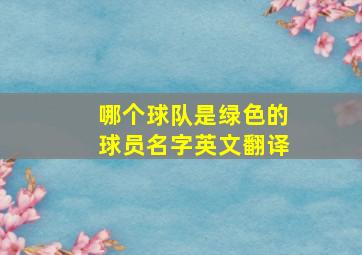 哪个球队是绿色的
球员名字英文翻译